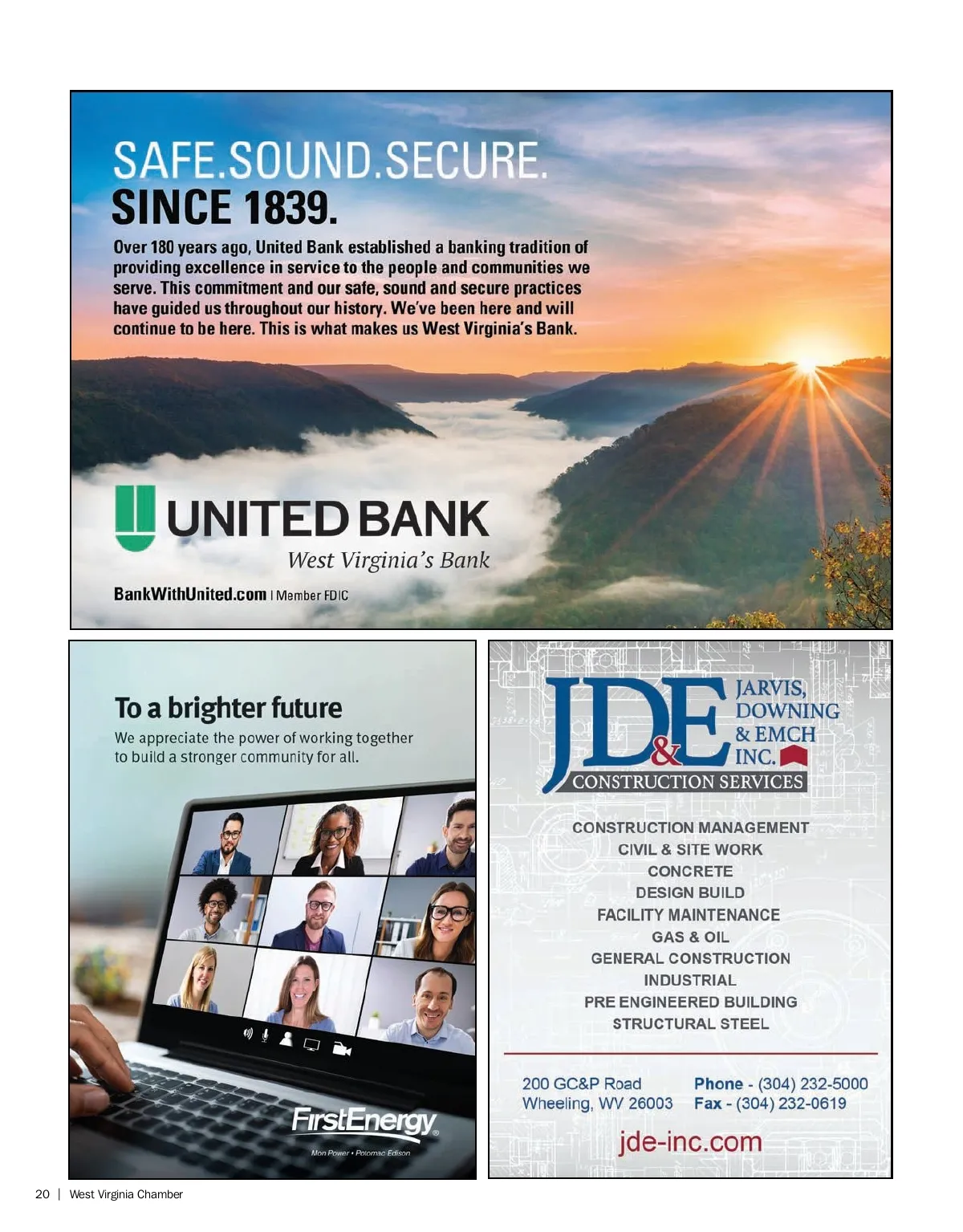 SAFE.SOUND.SECURE.
SINCE 1839.

Over 180 years ago, United Bank established a banking tradition of providing excellence in service to the people and communities we serve. This commitment and our safe, sound and secure practices have guided us throughout our history. We've been here and will continue to be here. This is what makes us West Virginia's Bank.

UNITED BANK
West Virginia's Bank

BankWithUnited.com | Member FDIC

To a brighter future

We appreciate the power of working together to build a stronger community for all.

FirstEnergy
Mon Power • Potomac Edison

JD&E
JARVIS, DOWNING & EMCH INC.
CONSTRUCTION SERVICES

CONSTRUCTION MANAGEMENT
CIVIL & SITE WORK
CONCRETE
DESIGN BUILD
FACILITY MAINTENANCE
GAS & OIL
GENERAL CONSTRUCTION
INDUSTRIAL
PRE ENGINEERED BUILDING
STRUCTURAL STEEL

200 GC&P Road
Wheeling, WV 26003

Phone - (304) 232-5000
Fax - (304) 232-0619

jde-inc.com

20 | West Virginia Chamber